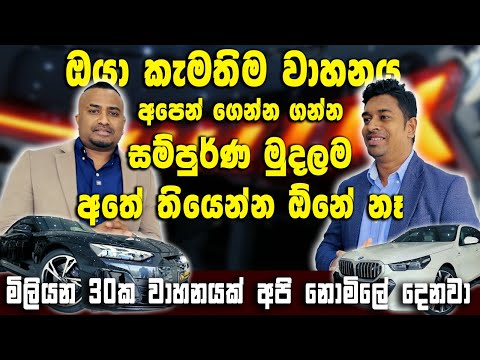 ඔයා කැමතිම වාහනය
අපෙන් ගෙන්න ගන්න
සම්පූර්ණ මුදලම
අතේ තියෙන්න ඕනේ නෑ

මිලියන 30ක වාහනයක් අපි නොමිලේ දෙනවා